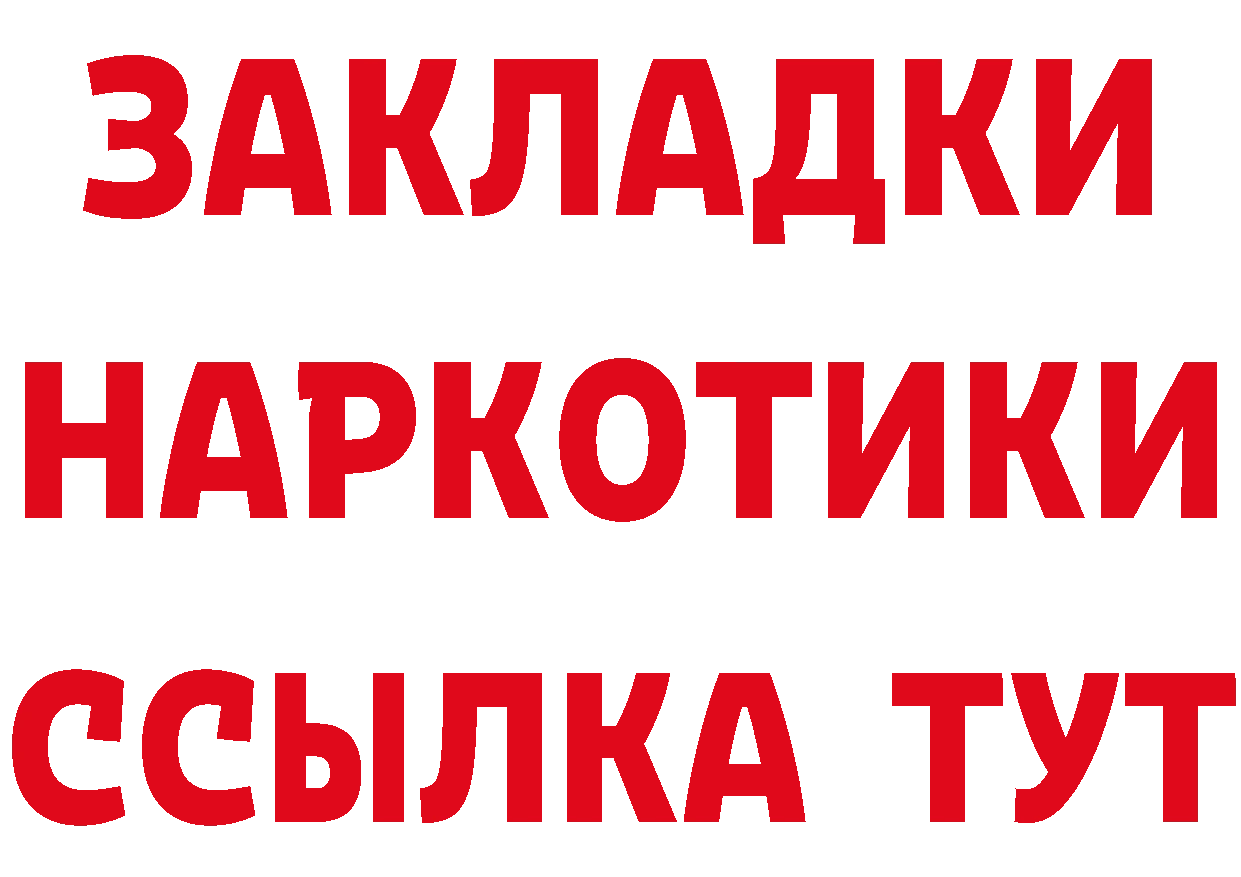 ЗАКЛАДКИ
НАРКОТИКИ
ССЫЛКА ТУТ